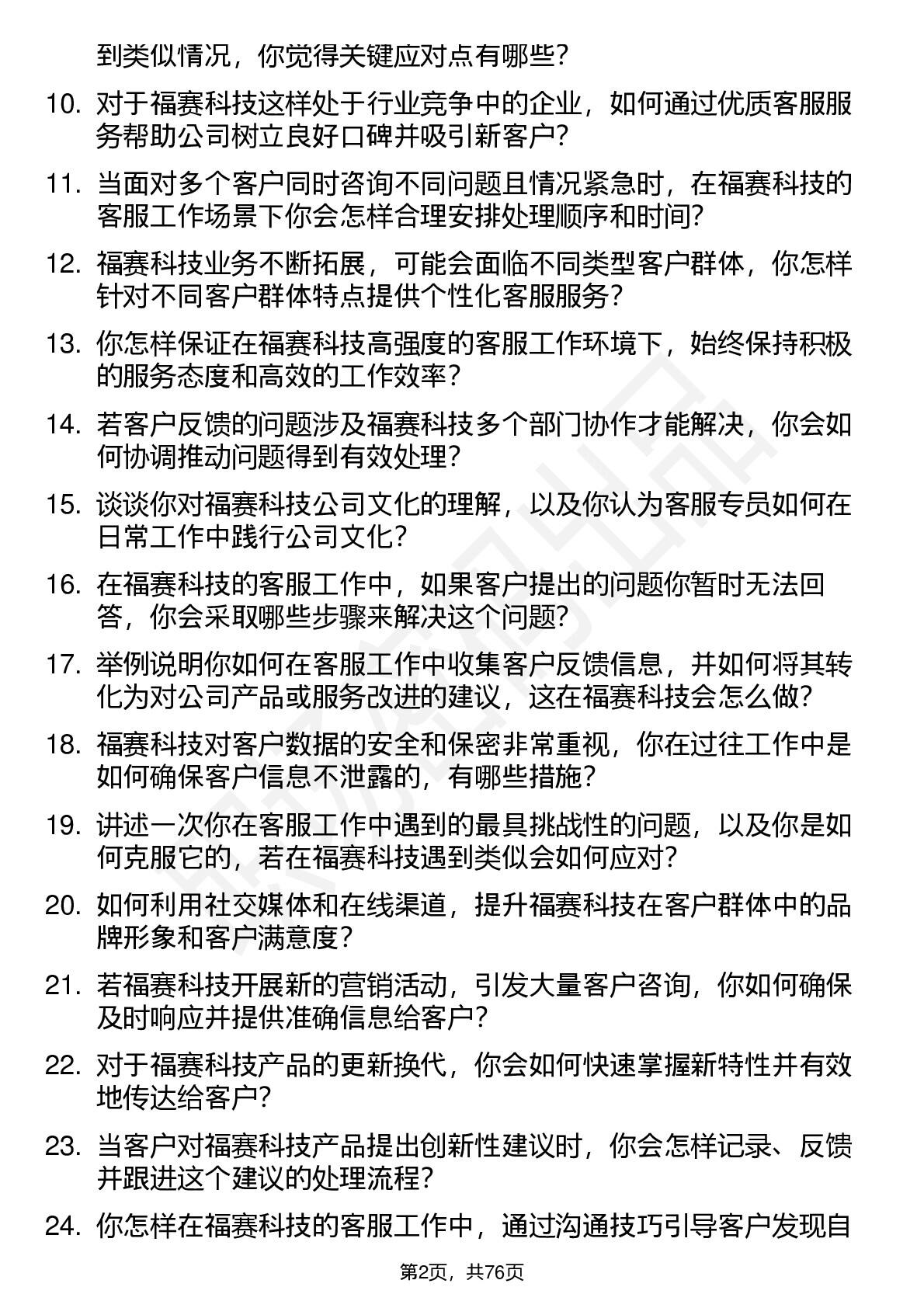 到类似情况，你觉得关键应对点有哪些？

10. 对于福赛科技这样处于行业竞争中的企业，如何通过优质客服服务帮助公司树立良好口碑并吸引新客户？

11. 当面对多个客户同时咨询不同问题且情况紧急时，在福赛科技的客服工作场景下你会怎样合理安排处理顺序和时间？

12. 福赛科技业务不断拓展，可能会面临不同类型客户群体，你怎样针对不同客户群体特点提供个性化客服服务？

13. 你怎样保证在福赛科技高强度的客服工作环境下，始终保持积极的服务态度和高效的工作效率？

14. 若客户反馈的问题涉及福赛科技多个部门协作才能解决，你会如何协调推动问题得到有效处理？

15. 谈谈你对福赛科技公司文化的理解，以及你认为客服专员如何在日常工作中践行公司文化？

16. 在福赛科技的客服工作中，如果客户提出的问题你暂时无法回答，你会采取哪些步骤来解决这个问题？

17. 举例说明你如何在客服工作中收集客户反馈信息，并如何将其转化为对公司产品或服务改进的建议，这在福赛科技会怎么做？

18. 福赛科技对客户数据的安全和保密非常重视，你在过往工作中是如何确保客户信息不泄露的，有哪些措施？

19. 讲述一次你在客服工作中遇到的最具挑战性的问题，以及你是如何克服它的，若在福赛科技遇到类似会如何应对？

20. 如何利用社交媒体和在线渠道，提升福赛科技在客户群体中的品牌形象和客户满意度？

21. 若福赛科技开展新的营销活动，引发大量客户咨询，你如何确保及时响应并提供准确信息给客户？

22. 对于福赛科技产品的更新换代，你会如何快速掌握新特性并有效地传达给客户？

23. 当客户对福赛科技产品提出创新性建议时，你会怎样记录、反馈并跟进这个建议的处理流程？

24. 你怎样在福赛科技的客服工作中，通过沟通技巧引导客户发现自

第2页，共76页